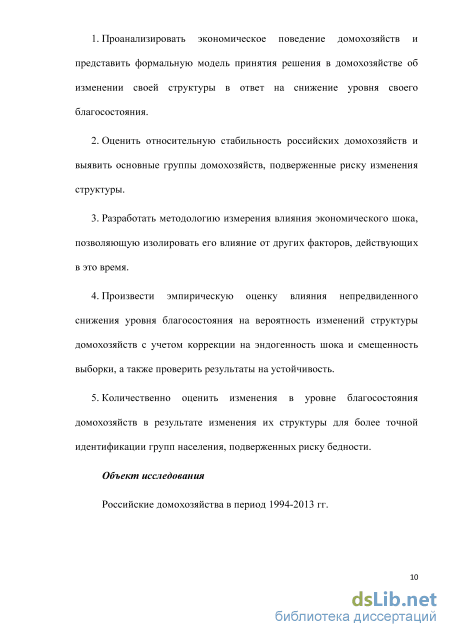 1. Проанализировать экономическое поведение домохозяйств и представить формальную модель принятия решения в домохозяйстве об изменении своей структуры в ответ на снижение уровня своего благосостояния.

2. Оценить относительную стабильность российских домохозяйств и выявить основные группы домохозяйств, подверженные риску изменения структуры.

3. Разработать методологию измерения влияния экономического шока, позволяющую изолировать его влияние от других факторов, действующих в это время.

4. Произвести эмпирическую оценку влияния непредвиденного снижения уровня благосостояния на вероятность изменений структуры домохозяйств с учетом коррекции на эндогенность шока и смещенность выборки, а также проверить результаты на устойчивость.

5. Количественно оценить изменения в уровне благосостояния домохозяйств в результате изменения их структуры для более точной идентификации групп населения, подверженных риску бедности.

Объект исследования

Российские домохозяйства в период 1994-2013 гг.

10

dsLib.net
библиотека диссертаций